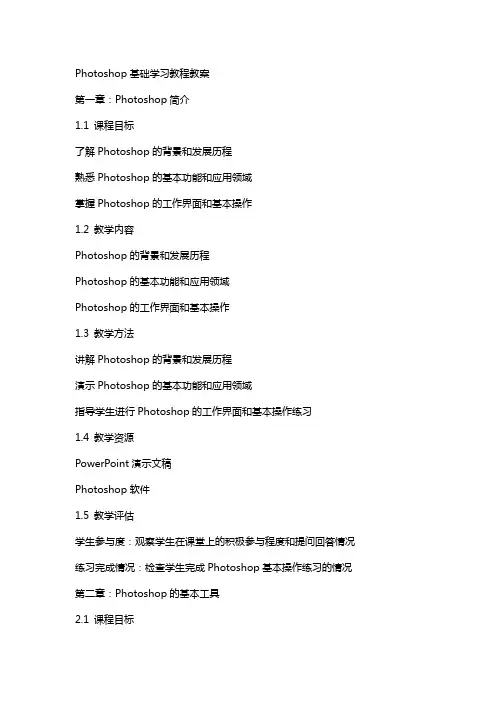 Photoshop 基础学习教程教案

第一章：Photoshop 简介

1.1 课程目标

了解 Photoshop 的背景和发展历程

熟悉 Photoshop 的基本功能和应用领域

掌握 Photoshop 的工作界面和基本操作

1.2 教学内容

Photoshop 的背景和发展历程

Photoshop 的基本功能和应用领域

Photoshop 的工作界面和基本操作

1.3 教学方法

讲解 Photoshop 的背景和发展历程

演示 Photoshop 的基本功能和应用领域

指导学生进行 Photoshop 的工作界面和基本操作练习

1.4 教学资源

PowerPoint 演示文稿

Photoshop 软件

1.5 教学评估

学生参与度：观察学生在课堂上的积极参与程度和提问回答情况

练习完成情况：检查学生完成 Photoshop 基本操作练习的情况

第二章：Photoshop 的基本工具

2.1 课程目标